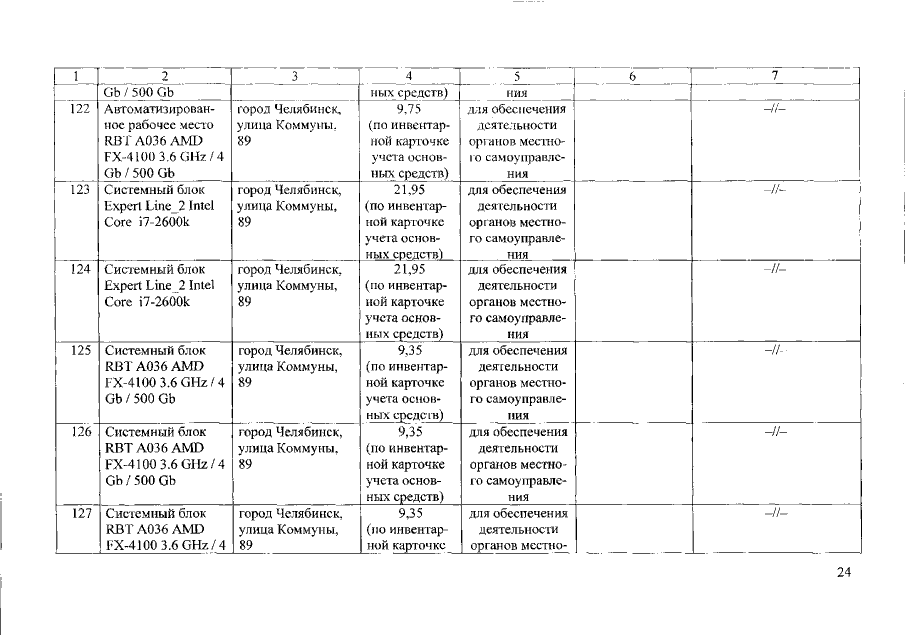 | 1 | 2 | 3 | 4 | 5 | 6 | 7 |
|---|---|---|---|---|---|---|
| | Gb / 500 Gb | | ных средств) | ния | | |
| 122 | Автоматизированное рабочее место RBT A036 AMD FX-4100 3.6 GHz / 4 Gb / 500 Gb | город Челябинск, улица Коммуны, 89 | 9,75 (по инвентарной карточке учета основных средств) | для обеспечения деятельности органов местного самоуправления | | –//– |
| 123 | Системный блок Expert Line_2 Intel Core i7-2600k | город Челябинск, улица Коммуны, 89 | 21,95 (по инвентарной карточке учета основных средств) | для обеспечения деятельности органов местного самоуправления | | –//– |
| 124 | Системный блок Expert Line_2 Intel Core i7-2600k | город Челябинск, улица Коммуны, 89 | 21,95 (по инвентарной карточке учета основных средств) | для обеспечения деятельности органов местного самоуправления | | –//– |
| 125 | Системный блок RBT A036 AMD FX-4100 3.6 GHz / 4 Gb / 500 Gb | город Челябинск, улица Коммуны, 89 | 9,35 (по инвентарной карточке учета основных средств) | для обеспечения деятельности органов местного самоуправления | | –//– |
| 126 | Системный блок RBT A036 AMD FX-4100 3.6 GHz / 4 Gb / 500 Gb | город Челябинск, улица Коммуны, 89 | 9,35 (по инвентарной карточке учета основных средств) | для обеспечения деятельности органов местного самоуправления | | –//– |
| 127 | Системный блок RBT A036 AMD FX-4100 3.6 GHz / 4 | город Челябинск, улица Коммуны, 89 | 9,35 (по инвентарной карточке | для обеспечения деятельности органов местно- | | –//– |

24